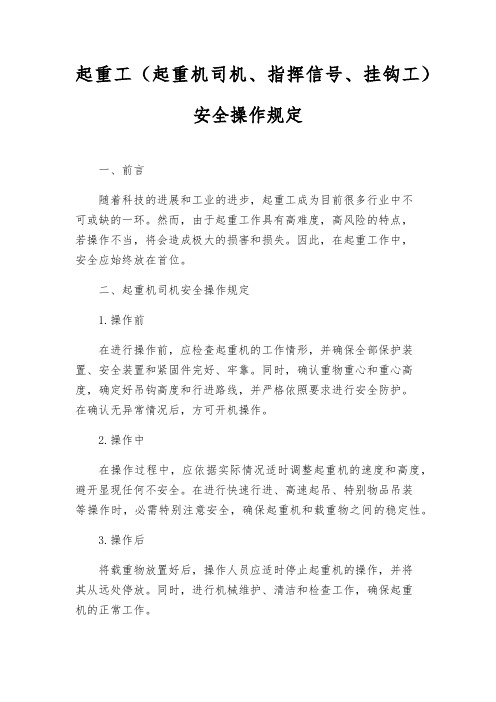 起重工（起重机司机、指挥信号、挂钩工）

安全操作规定

一、前言

随着科技的进展和工业的进步，起重工成为目前很多行业中不可或缺的一环。然而，由于起重工作具有高难度，高风险的特点，若操作不当，将会造成极大的损害和损失。因此，在起重工作中，安全应始终放在首位。

二、起重机司机安全操作规定

1.操作前

在进行操作前，应检查起重机的工作情形，并确保全部保护装置、安全装置和紧固件完好、牢靠。同时，确认重物重心和重心高度，确定好吊钩高度和行进路线，并严格依照要求进行安全防护。在确认无异常情况后，方可开机操作。

2.操作中

在操作过程中，应依据实际情况适时调整起重机的速度和高度，避开显现任何不安全。在进行快速行进、高速起吊、特别物品吊装等操作时，必需特别注意安全，确保起重机和载重物之间的稳定性。

3.操作后

将载重物放置好后，操作人员应适时停止起重机的操作，并将其从远处停放。同时，进行机械维护、清洁和检查工作，确保起重机的正常工作。